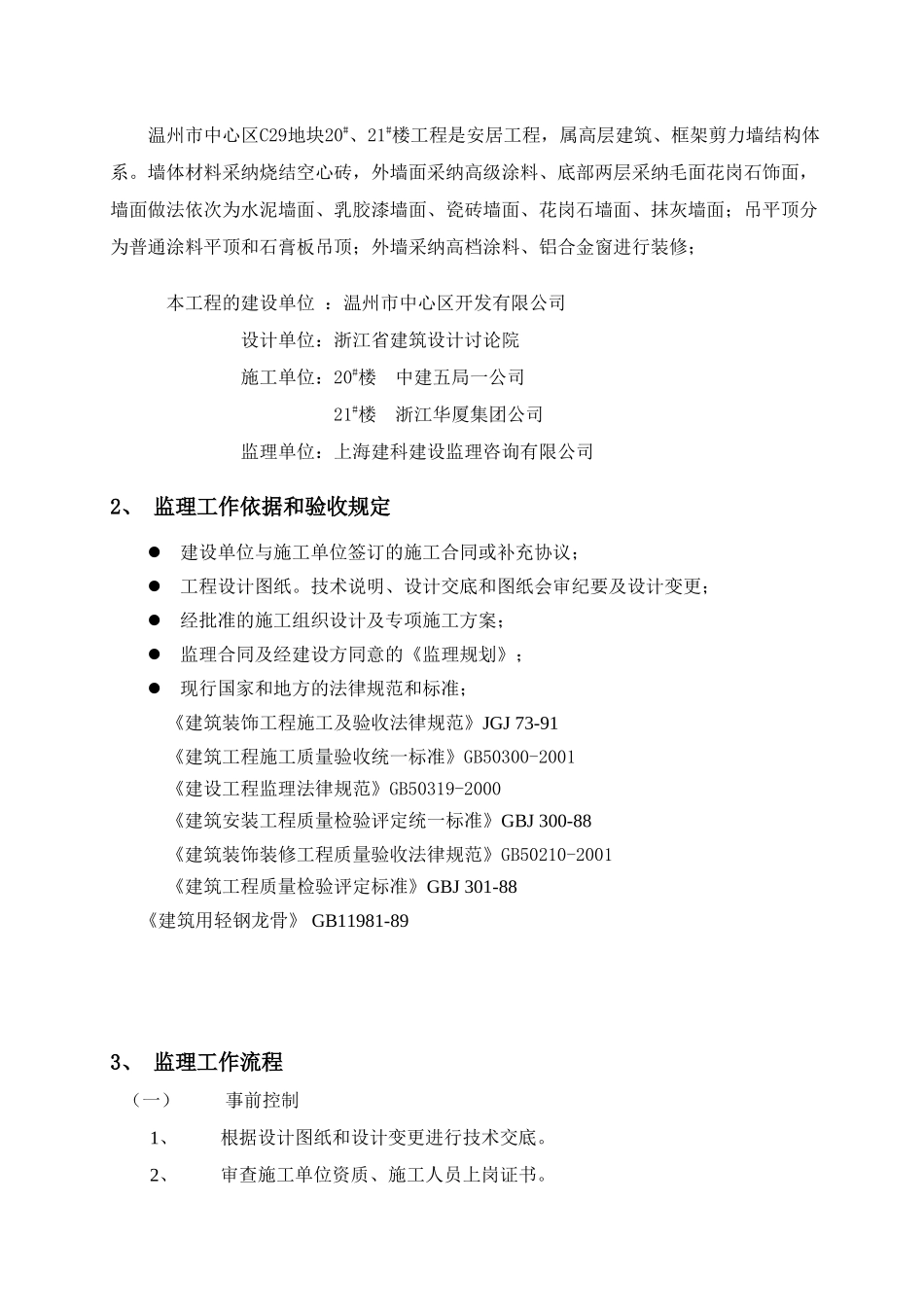 温州市中心区C29地块20#、21#楼工程是安居工程，属高层建筑、框架剪力墙结构体系。墙体材料采纳烧结空心砖，外墙面采纳高级涂料、底部两层采纳毛面花岗石饰面，墙面做法依次为水泥墙面、乳胶漆墙面、瓷砖墙面、花岗石墙面、抹灰墙面；吊平顶分为普通涂料平顶和石膏板吊顶；外墙采纳高档涂料、铝合金窗进行装修；

本工程的建设单位 ：温州市中心区开发有限公司

设计单位：浙江省建筑设计讨论院

施工单位：20#楼　中建五局一公司

21#楼　浙江华厦集团公司

监理单位：上海建科建设监理咨询有限公司

2、 监理工作依据和验收规定

● 建设单位与施工单位签订的施工合同或补充协议；

● 工程设计图纸。技术说明、设计交底和图纸会审纪要及设计变更；

● 经批准的施工组织设计及专项施工方案；

● 监理合同及经建设方同意的《监理规划》；

● 现行国家和地方的法律规范和标准；

《建筑装饰工程施工及验收法律规范》JGJ 73-91

《建筑工程施工质量验收统一标准》GB50300-2001

《建设工程监理法律规范》GB50319-2000

《建筑安装工程质量检验评定统一标准》GBJ 300-88

《建筑装饰装修工程质量验收法律规范》GB50210-2001

《建筑工程质量检验评定标准》GBJ 301-88

《建筑用轻钢龙骨》 GB11981-89

3、 监理工作流程

（一） 事前控制

1、 根据设计图纸和设计变更进行技术交底。

2、 审查施工单位资质、施工人员上岗证书。